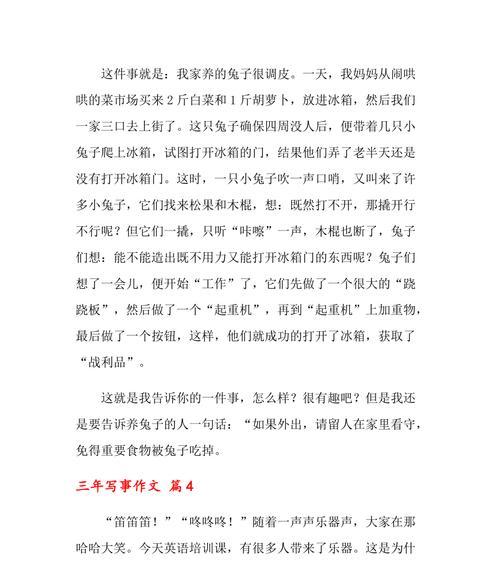 这件事就是：我家养的兔子很调皮。一天，我妈妈从闹哄哄的菜市场买来2斤白菜和1斤胡萝卜，放进冰箱，然后我们一家三口去上街了。这只兔子确保四周没人后，便带着几只小兔子爬上冰箱，试图打开冰箱的门，结果他们弄了老半天还是没有打开冰箱门。这时，一只小兔子吹一声口哨，又叫来了许多小兔子，它们找来松果和木棍，想：既然打不开，那撬开行不行呢？但它们一撬，只听“咔嚓”一声，木棍也断了，兔子们想：能不能造出既不用力又能打开冰箱门的东西呢？兔子们想了一会儿，便开始“工作”了，它们先做了一个很大的“跷跷板”，然后做了一个“起重机”，再到“起重机”上加重物，最后做了一个按钮，这样，他们就成功的打开了冰箱，获取了“战利品”。

这就是我告诉你的一件事，怎么样？很有趣吧？但是我还是要告诉养兔子的人一句话：“如果外出，请留人在家里看守，免得重要食物被兔子吃掉。

三年写事作文 篇4

“笛笛笛！”“咚咚咚！”随着一声声乐器声，大家在那哈哈大笑。今天英语培训课，有很多人带来了乐器。这是为什